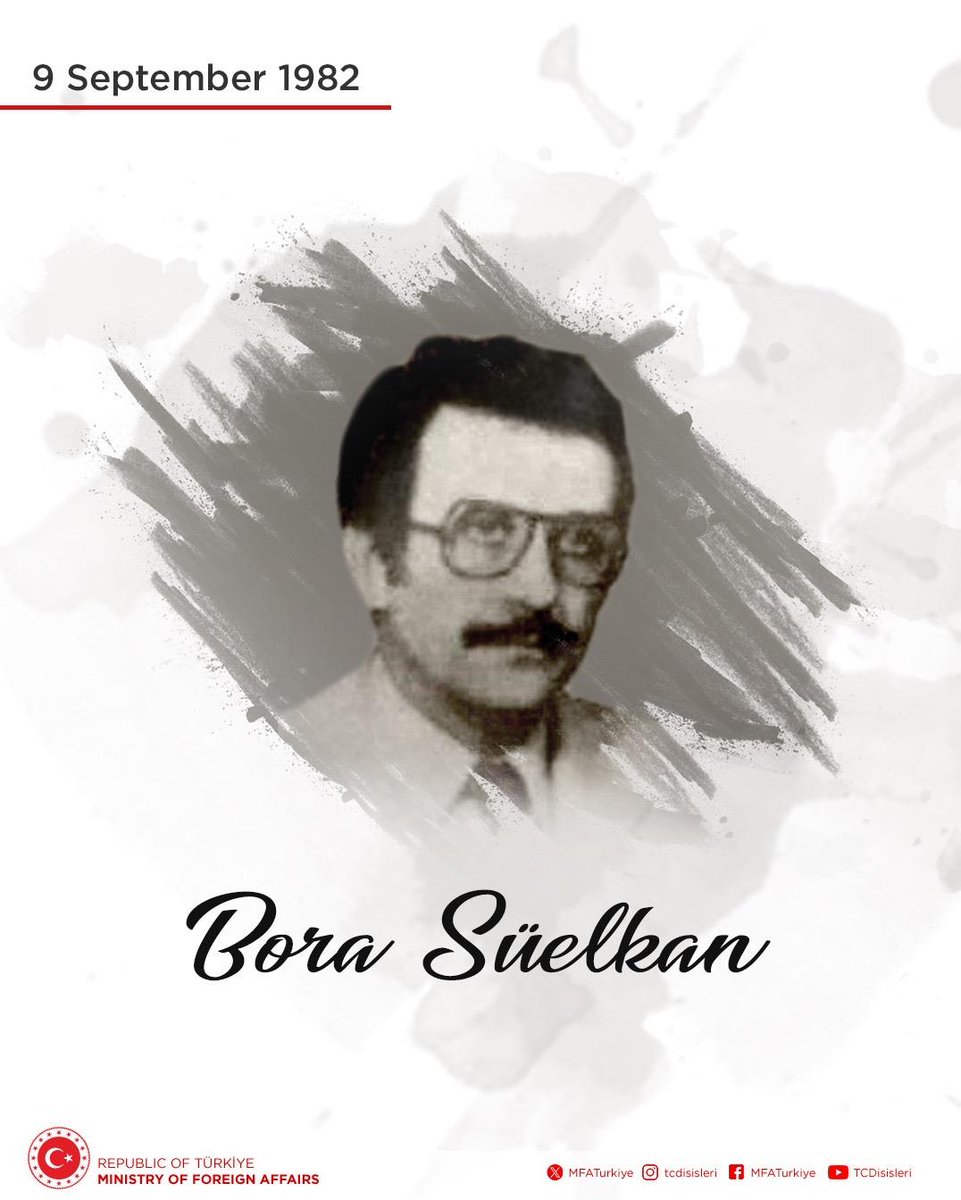 9 September 1982

Bora Süelkan

REPUBLIC OF TÜRKİYE
MINISTRY OF FOREIGN AFFAIRS

MFATurkiye tcdisisleri MFATurkiye TCDisisleri